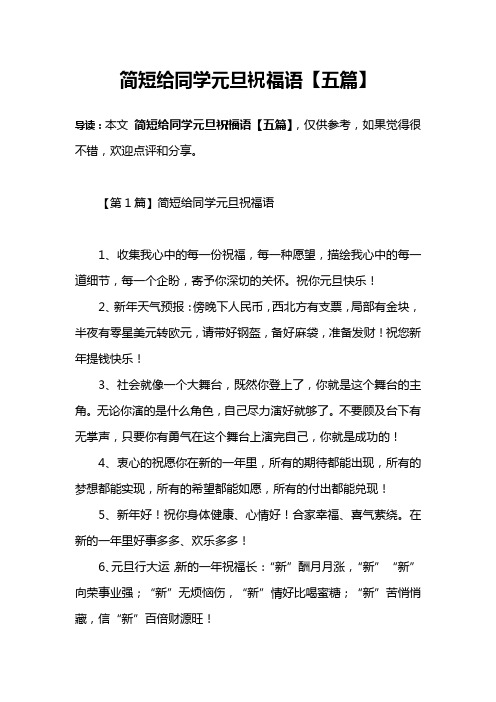 简短给同学元旦祝福语【五篇】

导读：本文 简短给同学元旦祝福语【五篇】，仅供参考，如果觉得很不错，欢迎点评和分享。

【第1篇】简短给同学元旦祝福语

1、收集我心中的每一份祝福，每一种愿望，描绘我心中的每一道细节，每一个企盼，寄予你深切的关怀。祝你元旦快乐！

2、新年天气预报：傍晚下人民币，西北方有支票，局部有金块，半夜有零星美元转欧元，请带好钢盔，备好麻袋，准备发财！祝您新年提钱快乐！

3、社会就像一个大舞台，既然你登上了，你就是这个舞台的主角。无论你演的是什么角色，自己尽力演好就够了。不要顾及台下有无掌声，只要你有勇气在这个舞台上演完自己，你就是成功的！

4、衷心的祝愿你在新的一年里，所有的期待都能出现，所有的梦想都能实现，所有的希望都能如愿，所有的付出都能兑现！

5、新年好！祝你身体健康、心情好！合家幸福、喜气萦绕。在新的一年里好事多多、欢乐多多！

6、元旦行大运 新的一年祝福长：“新”酬月月涨，“新” “新”向荣事业强；“新”无烦恼伤，“新”情好比喝蜜糖；“新”苦悄悄藏，信“新”百倍财源旺！